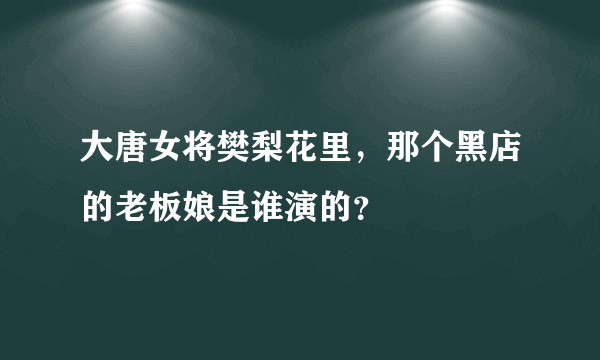 大唐女将樊梨花里，那个黑店的老板娘是谁演的？